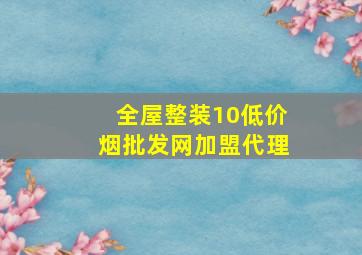 全屋整装10低价
烟批发网加盟代理